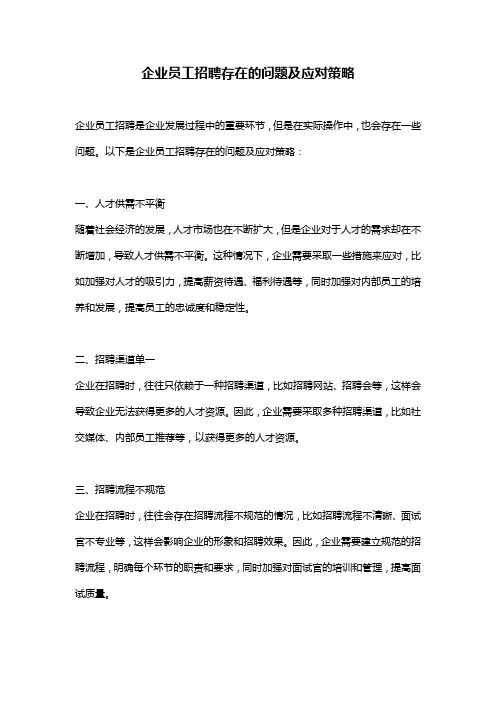 企业员工招聘存在的问题及应对策略

企业员工招聘是企业发展过程中的重要环节，但是在实际操作中，也会存在一些问题。以下是企业员工招聘存在的问题及应对策略：

一、人才供需不平衡
随着社会经济的发展，人才市场也在不断扩大，但是企业对于人才的需求却在不断增加，导致人才供需不平衡。这种情况下，企业需要采取一些措施来应对，比如加强对人才的吸引力，提高薪资待遇、福利待遇等，同时加强对内部员工的培养和发展，提高员工的忠诚度和稳定性。

二、招聘渠道单一
企业在招聘时，往往只依赖于一种招聘渠道，比如招聘网站、招聘会等，这样会导致企业无法获得更多的人才资源。因此，企业需要采取多种招聘渠道，比如社交媒体、内部员工推荐等，以获得更多的人才资源。

三、招聘流程不规范
企业在招聘时，往往会存在招聘流程不规范的情况，比如招聘流程不清晰、面试官不专业等，这样会影响企业的形象和招聘效果。因此，企业需要建立规范的招聘流程，明确每个环节的职责和要求，同时加强对面试官的培训和管理，提高面试质量。